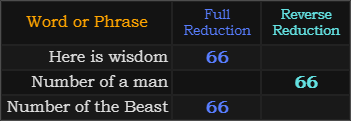 | Word or Phrase | Full Reduction | Reverse Reduction |
|---|---|---|
| Here is wisdom | 66 | |
| Number of a man | | 66 |
| Number of the Beast | 66 | |